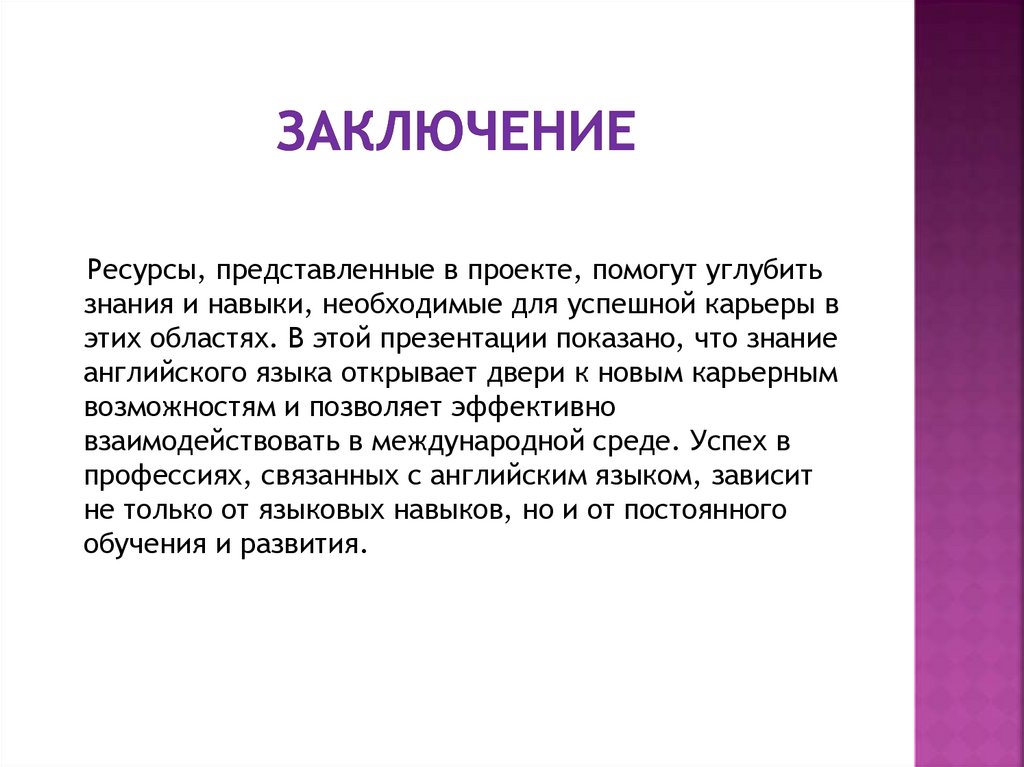 ЗАКЛЮЧЕНИЕ

Ресурсы, представленные в проекте, помогут углубить знания и навыки, необходимые для успешной карьеры в этих областях. В этой презентации показано, что знание английского языка открывает двери к новым карьерным возможностям и позволяет эффективно взаимодействовать в международной среде. Успех в профессиях, связанных с английским языком, зависит не только от языковых навыков, но и от постоянного обучения и развития.